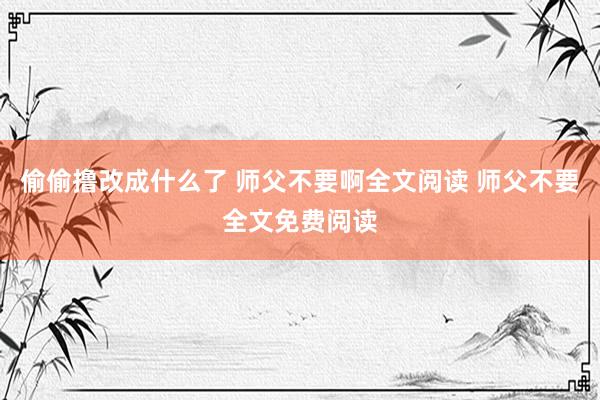 偷偷撸改成什么了 师父不要啊全文阅读 师父不要全文免费阅读